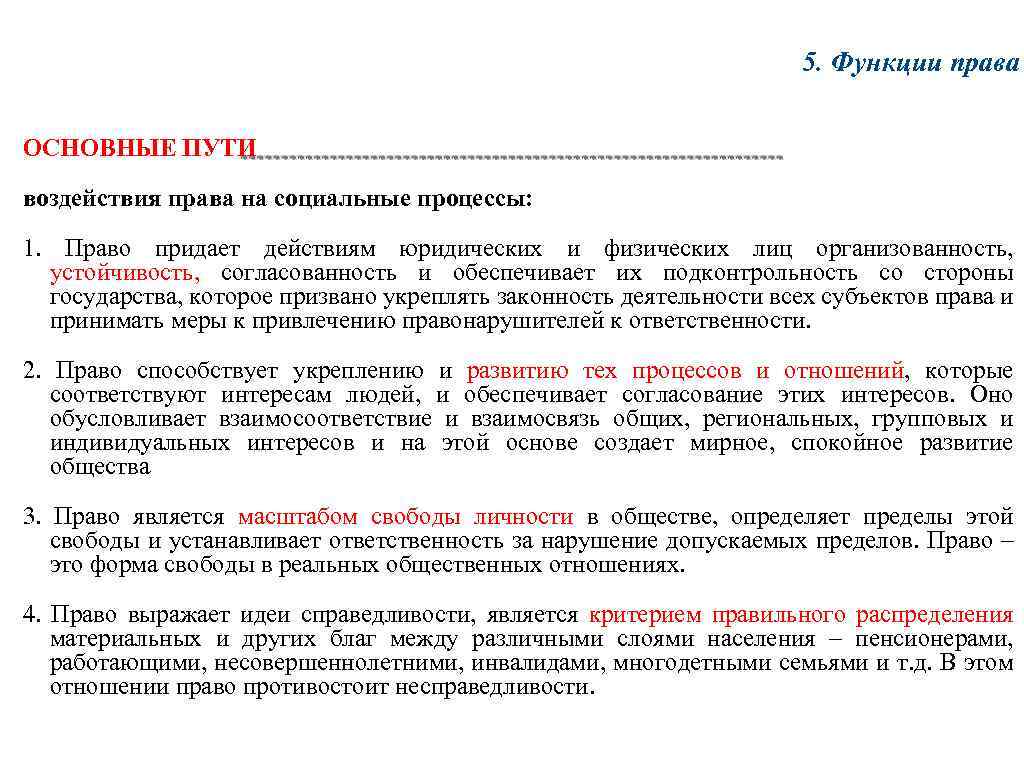 5. Функции права

ОСНОВНЫЕ ПУТИ

воздействия права на социальные процессы:

1. Право придает действиям юридических и физических лиц организованность, устойчивость, согласованность и обеспечивает их подконтрольность со стороны государства, которое призвано укреплять законность деятельности всех субъектов права и принимать меры к привлечению правонарушителей к ответственности.

2. Право способствует укреплению и развитию тех процессов и отношений, которые соответствуют интересам людей, и обеспечивает согласование этих интересов. Оно обусловливает взаимосоответствие и взаимосвязь общих, региональных, групповых и индивидуальных интересов и на этой основе создает мирное, спокойное развитие общества

3. Право является масштабом свободы личности в обществе, определяет пределы этой свободы и устанавливает ответственность за нарушение допускаемых пределов. Право – это форма свободы в реальных общественных отношениях.

4. Право выражает идеи справедливости, является критерием правильного распределения материальных и других благ между различными слоями населения – пенсионерами, работающими, несовершеннолетними, инвалидами, многодетными семьями и т.д. В этом отношении право противостоит несправедливости.